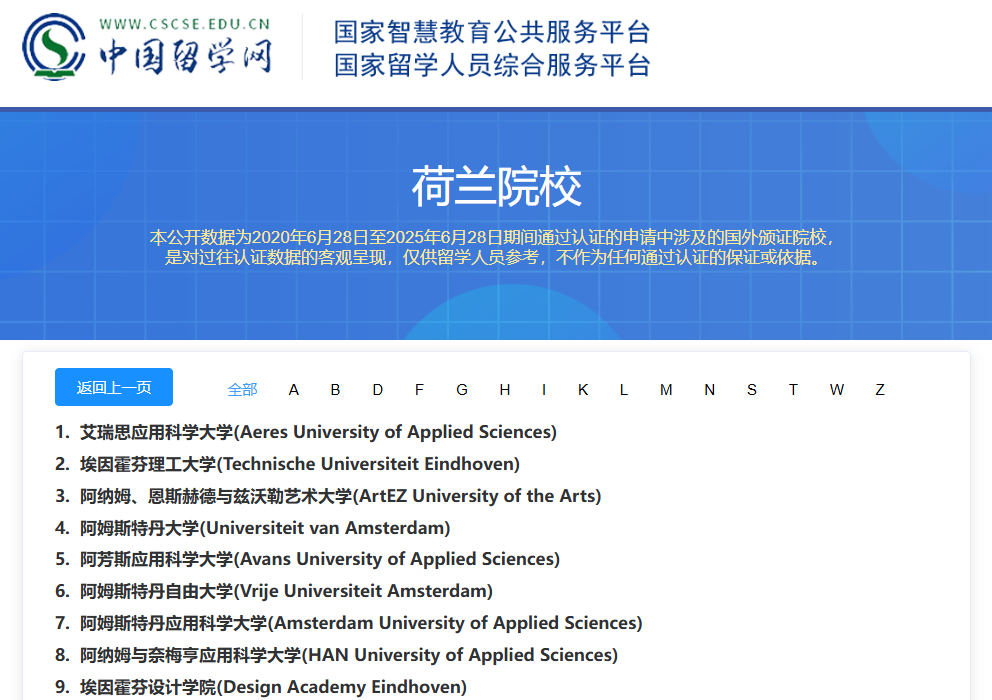 WWW.CSCSE.EDU.CN
中国留学网

国家智慧教育公共服务平台
国家留学人员综合服务平台

荷兰院校

本公开数据为2020年6月28日至2025年6月28日期间通过认证的申请中涉及的国外颁证院校，是对过往认证数据的客观呈现，仅供留学人员参考，不作为任何通过认证的保证或依据。

返回上一页

全部 A B D F G H I K L M N S T W Z

1. 艾瑞思应用科学大学(Aeres University of Applied Sciences)
2. 埃因霍芬理工大学(Technische Universiteit Eindhoven)
3. 阿纳姆、恩斯赫德与兹沃勒艺术大学(ArtEZ University of the Arts)
4. 阿姆斯特丹大学(Universiteit van Amsterdam)
5. 阿芳斯应用科学大学(Avans University of Applied Sciences)
6. 阿姆斯特丹自由大学(Vrije Universiteit Amsterdam)
7. 阿姆斯特丹应用科学大学(Amsterdam University of Applied Sciences)
8. 阿纳姆与奈梅亨应用科学大学(HAN University of Applied Sciences)
9. 埃因霍芬设计学院(Design Academy Eindhoven)